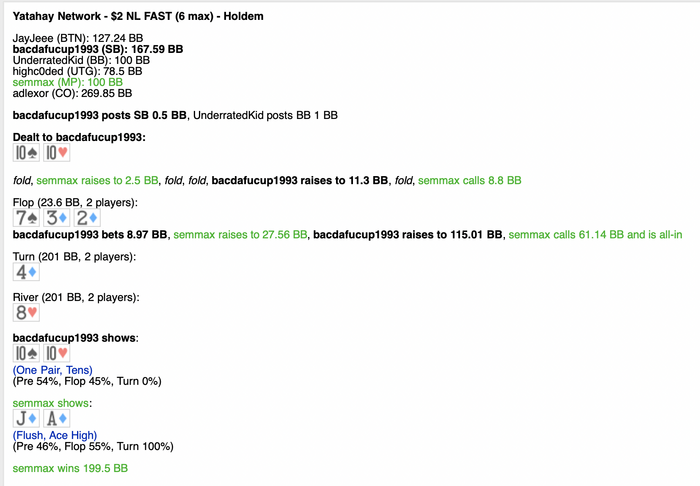 Yatahay Network - $2 NL FAST (6 max) - Holdem

JayJeee (BTN): 127.24 BB
bacdafucup1993 (SB): 167.59 BB
UnderratedKid (BB): 100 BB
highc0ded (UTG): 78.5 BB
semmax (MP): 100 BB
adlexor (CO): 269.85 BB

bacdafucup1993 posts SB 0.5 BB, UnderratedKid posts BB 1 BB

Dealt to bacdafucup1993:
10♠ 10♥

fold, semmax raises to 2.5 BB, fold, fold, bacdafucup1993 raises to 11.3 BB, fold, semmax calls 8.8 BB

Flop (23.6 BB, 2 players):
7♠ 3♦ 2♦
bacdafucup1993 bets 8.97 BB, semmax raises to 27.56 BB, bacdafucup1993 raises to 115.01 BB, semmax calls 61.14 BB and is all-in

Turn (201 BB, 2 players):
4♦

River (201 BB, 2 players):
8♥

bacdafucup1993 shows:
10♠ 10♥
(One Pair, Tens)
(Pre 54%, Flop 45%, Turn 0%)

semmax shows:
J♦ A♦
(Flush, Ace High)
(Pre 46%, Flop 55%, Turn 100%)

semmax wins 199.5 BB